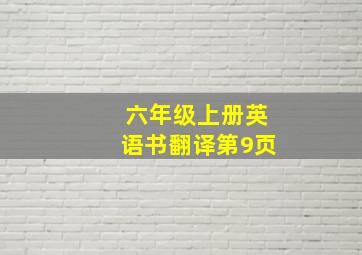 六年级上册英语书翻译第9页